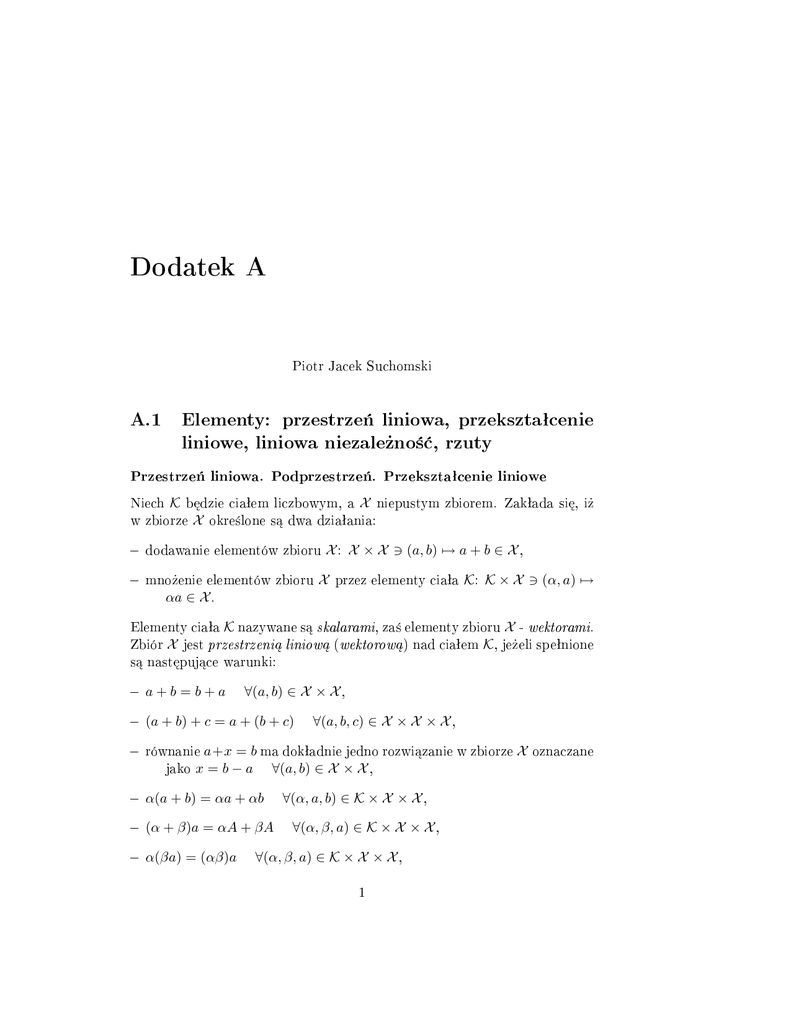 Dodatek A

Piotr Jacek Suchomski

A.1 Elementy: przestrzeń liniowa, przekształcenie liniowe, liniowa niezależność, rzuty

Przestrzeń liniowa. Podprzestrzeń. Przekształcenie liniowe

Niech $\mathcal{K}$ będzie ciałem liczbowym, a $\mathcal{X}$ niepustym zbiorem. Zakłada się, iż w zbiorze $\mathcal{X}$ określone są dwa działania:

– dodawanie elementów zbioru $\mathcal{X}$: $\mathcal{X} \times \mathcal{X} \ni (a, b) \mapsto a + b \in \mathcal{X}$,

– mnożenie elementów zbioru $\mathcal{X}$ przez elementy ciała $\mathcal{K}$: $\mathcal{K} \times \mathcal{X} \ni (\alpha, a) \mapsto \alpha a \in \mathcal{X}$.

Elementy ciała $\mathcal{K}$ nazywane są skalarami, zaś elementy zbioru $\mathcal{X}$ - wektorami. Zbiór $\mathcal{X}$ jest przestrzenią liniową (wektorową) nad ciałem $\mathcal{K}$, jeżeli spełnione są następujące warunki:

– $a + b = b + a \quad \forall (a, b) \in \mathcal{X} \times \mathcal{X}$,

– $(a + b) + c = a + (b + c) \quad \forall (a, b, c) \in \mathcal{X} \times \mathcal{X} \times \mathcal{X}$,

– równanie $a + x = b$ ma dokładnie jedno rozwiązanie w zbiorze $\mathcal{X}$ oznaczane jako $x = b - a \quad \forall (a, b) \in \mathcal{X} \times \mathcal{X}$,

– $\alpha(a + b) = \alpha a + \alpha b \quad \forall (\alpha, a, b) \in \mathcal{K} \times \mathcal{X} \times \mathcal{X}$,

– $(\alpha + \beta)a = \alpha A + \beta A \quad \forall (\alpha, \beta, a) \in \mathcal{K} \times \mathcal{X} \times \mathcal{X}$,

– $\alpha(\beta a) = (\alpha\beta)a \quad \forall (\alpha, \beta, a) \in \mathcal{K} \times \mathcal{X} \times \mathcal{X}$,

1